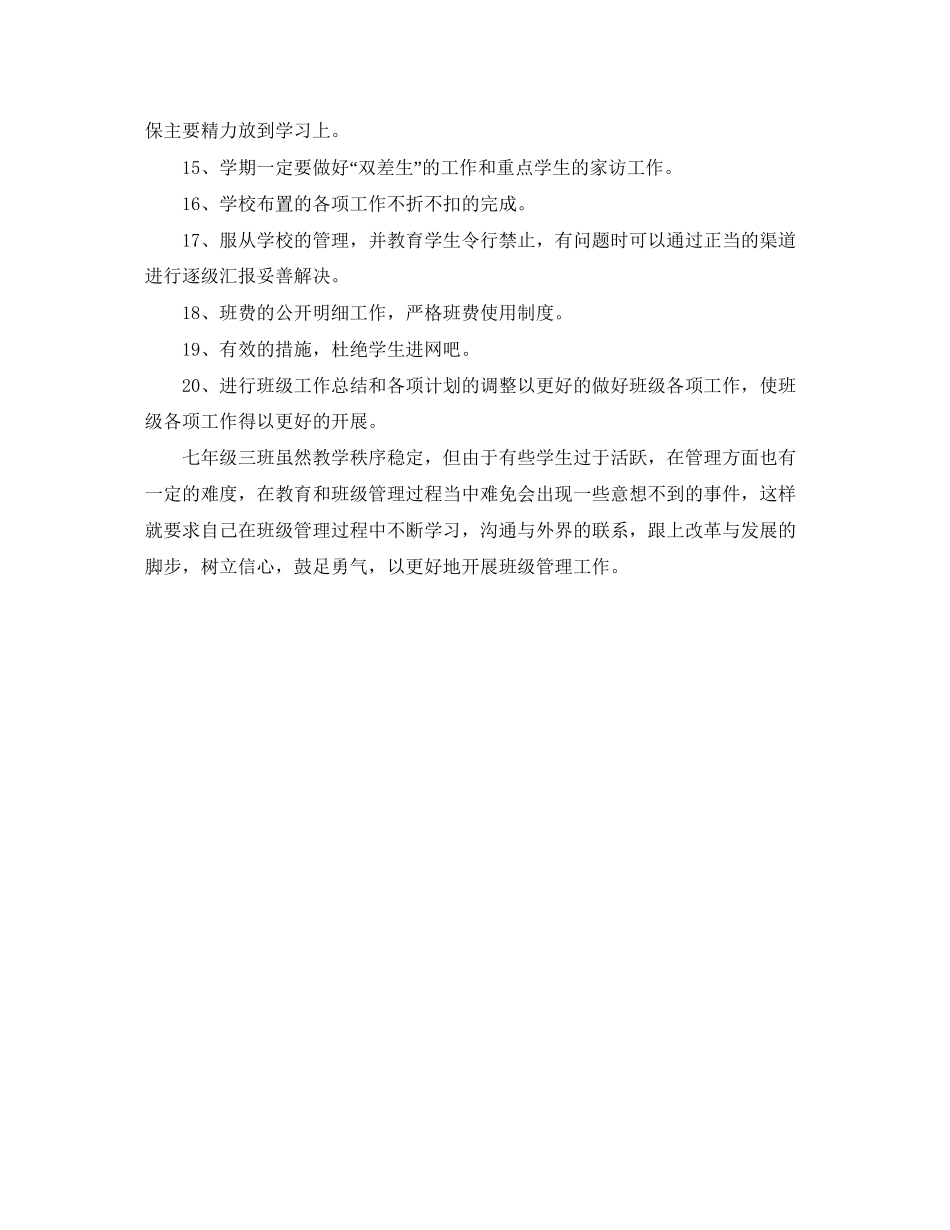 保主要精力放到学习上。

15、学期一定要做好“双差生”的工作和重点学生的家访工作。

16、学校布置的各项工作不折不扣的完成。

17、服从学校的管理，并教育学生令行禁止，有问题时可以通过正当的渠道进行逐级汇报妥善解决。

18、班费的公开明细工作，严格班费使用制度。

19、有效的措施，杜绝学生进网吧。

20、进行班级工作总结和各项计划的调整以更好的做好班级各项工作，使班级各项工作得以更好的开展。

七年级三班虽然教学秩序稳定，但由于有些学生过于活跃，在管理方面也有一定的难度，在教育和班级管理过程当中难免会出现一些意想不到的事件，这样就要求自己在班级管理过程中不断学习，沟通与外界的联系，跟上改革与发展的脚步，树立信心，鼓足勇气，以更好地开展班级管理工作。